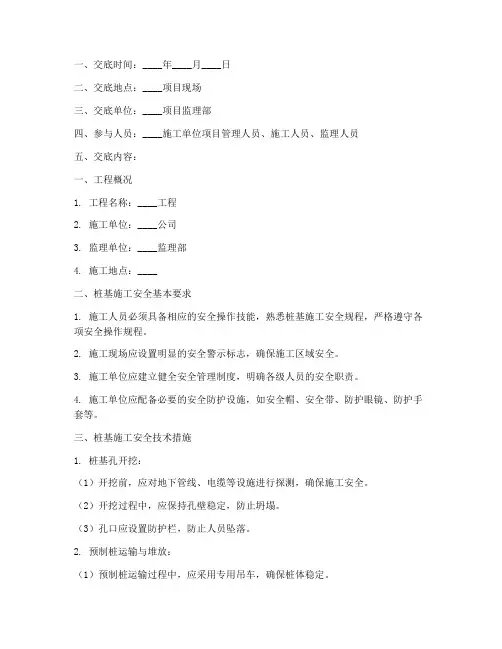 一、交底时间：____年____月____日

二、交底地点：____项目现场

三、交底单位：____项目监理部

四、参与人员：____施工单位项目管理人员、施工人员、监理人员

五、交底内容：

一、工程概况

1. 工程名称：____工程

2. 施工单位：____公司

3. 监理单位：____监理部

4. 施工地点：____

二、桩基施工安全基本要求

1. 施工人员必须具备相应的安全操作技能，熟悉桩基施工安全规程，严格遵守各项安全操作规程。

2. 施工现场应设置明显的安全警示标志，确保施工区域安全。

3. 施工单位应建立健全安全管理制度，明确各级人员的安全职责。

4. 施工单位应配备必要的安全防护设施，如安全帽、安全带、防护眼镜、防护手套等。

三、桩基施工安全技术措施

1. 桩基孔开挖：

（1）开挖前，应对地下管线、电缆等设施进行探测，确保施工安全。

（2）开挖过程中，应保持孔壁稳定，防止坍塌。

（3）孔口应设置防护栏，防止人员坠落。

2. 预制桩运输与堆放：

（1）预制桩运输过程中，应采用专用吊车，确保桩体稳定。